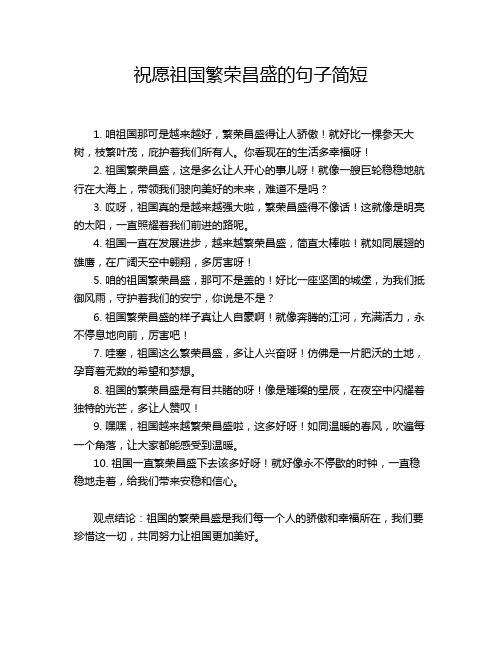 祝愿祖国繁荣昌盛的句子简短

1. 咱祖国那可是越来越好，繁荣昌盛得让人骄傲！就好比一棵参天大树，枝繁叶茂，庇护着我们所有人。你看现在的生活多幸福呀！

2. 祖国繁荣昌盛，这是多么让人开心的事儿呀！就像一艘巨轮稳稳地航行在大海上，带领我们驶向美好的未来，难道不是吗？

3. 哎呀，祖国真的是越来越强大啦，繁荣昌盛得不像话！这就像是明亮的太阳，一直照耀着我们前进的路呢。

4. 祖国一直在发展进步，越来越繁荣昌盛，简直太棒啦！就如同展翅的雄鹰，在广阔天空中翱翔，多厉害呀！

5. 咱的祖国繁荣昌盛，那可不是盖的！好比一座坚固的城堡，为我们抵御风雨，守护着我们的安宁，你说是不是？

6. 祖国繁荣昌盛的样子真让人自豪啊！就像奔腾的江河，充满活力，永不停息地向前，厉害吧！

7. 哇塞，祖国这么繁荣昌盛，多让人兴奋呀！仿佛是一片肥沃的土地，孕育着无数的希望和梦想。

8. 祖国的繁荣昌盛是有目共睹的呀！像是璀璨的星辰，在夜空中闪耀着独特的光芒，多让人赞叹！

9. 嘿嘿，祖国越来越繁荣昌盛啦，这多好呀！如同温暖的春风，吹遍每一个角落，让大家都能感受到温暖。

10. 祖国一直繁荣昌盛下去该多好呀！就好像永不停歇的时钟，一直稳稳地走着，给我们带来安稳和信心。

观点结论：祖国的繁荣昌盛是我们每一个人的骄傲和幸福所在，我们要珍惜这一切，共同努力让祖国更加美好。